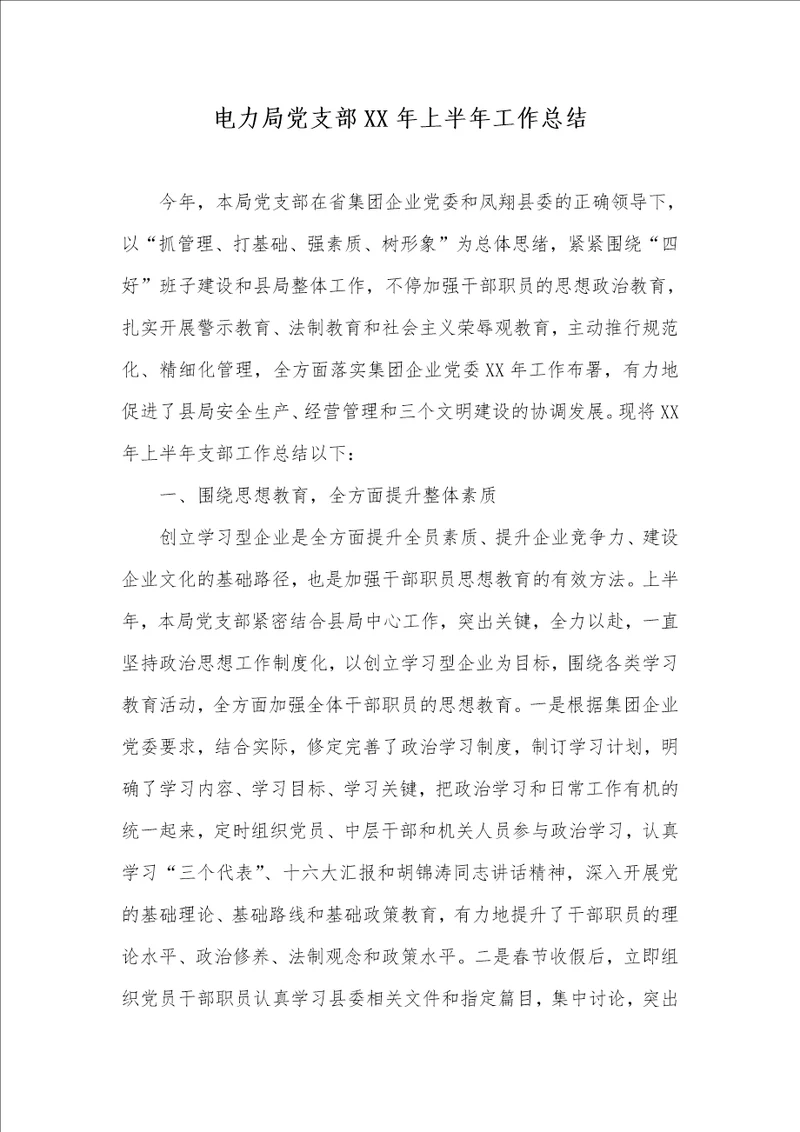 电力局党支部XX年上半年工作总结

今年，本局党支部在省集团企业党委和凤翔县委的正确领导下，以“抓管理、打基础、强素质、树形象”为总体思绪，紧紧围绕“四好”班子建设和县局整体工作，不停加强干部职员的思想政治教育，扎实开展警示教育、法制教育和社会主义荣辱观教育，主动推行规范化、精细化管理，全方面落实集团企业党委XX年工作布署，有力地促进了县局安全生产、经营管理和三个文明建设的协调发展。现将XX年上半年支部工作总结以下：

一、围绕思想教育，全方面提升整体素质

创立学习型企业是全方面提升全员素质、提升企业竞争力、建设企业文化的基础路径，也是加强干部职员思想教育的有效方法。上半年，本局党支部紧密结合县局中心工作，突出关键，全力以赴，一直坚持政治思想工作制度化，以创立学习型企业为目标，围绕各类学习教育活动，全方面加强全体干部职员的思想教育。一是根据集团企业党委要求，结合实际，修定完善了政治学习制度，制订学习计划，明确了学习内容、学习目标、学习关键，把政治学习和日常工作有机的统一起来，定时组织党员、中层干部和机关人员参与政治学习，认真学习“三个代表”、十六大汇报和胡锦涛同志讲话精神，深入开展党的基础理论、基础路线和基础政策教育，有力地提升了干部职员的理论水平、政治修养、法制观念和政策水平。二是春节收假后，立即组织党员干部职员认真学习县委相关文件和指定篇目，集中讨论，突出